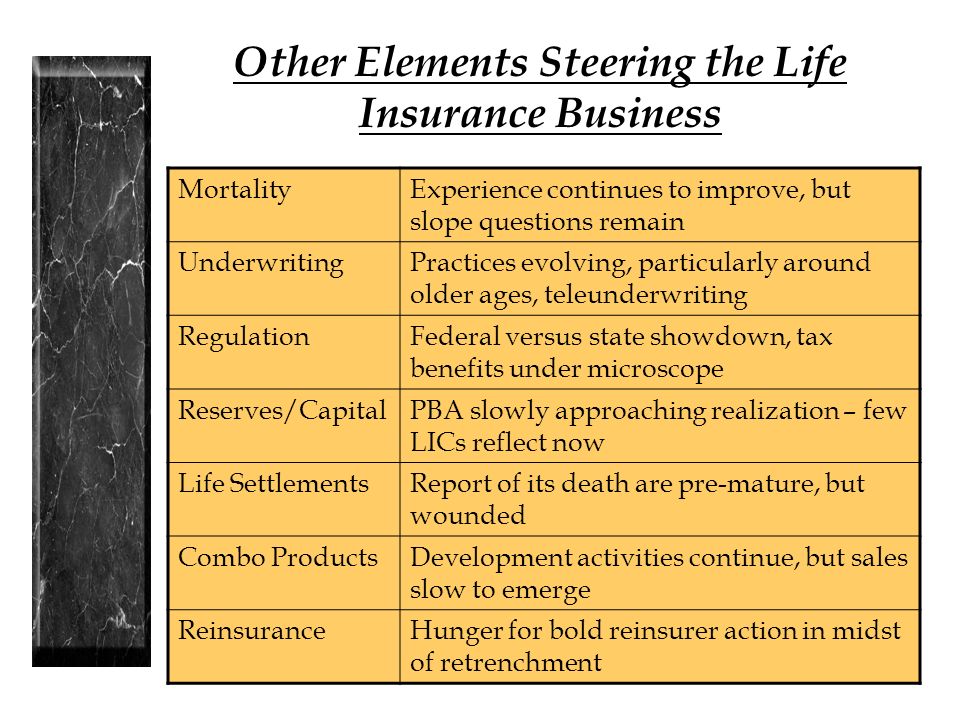 Other Elements Steering the Life Insurance Business

| Mortality | Experience continues to improve, but slope questions remain |
|---|---|
| Underwriting | Practices evolving, particularly around older ages, teleunderwriting |
| Regulation | Federal versus state showdown, tax benefits under microscope |
| Reserves/Capital | PBA slowly approaching realization – few LICs reflect now |
| Life Settlements | Report of its death are pre-mature, but wounded |
| Combo Products | Development activities continue, but sales slow to emerge |
| Reinsurance | Hunger for bold reinsurer action in midst of retrenchment |